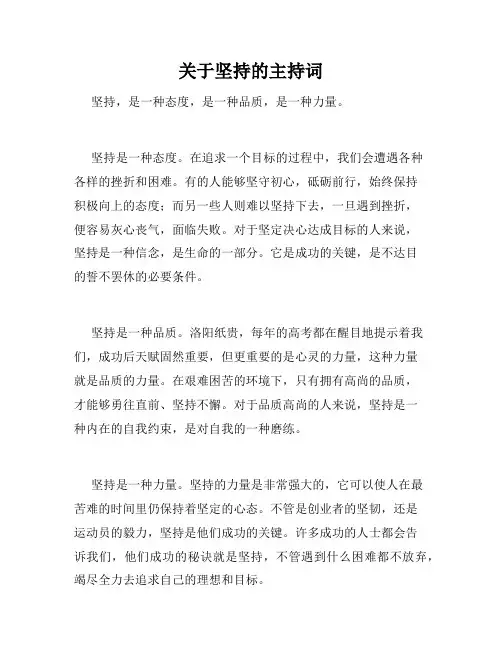 关于坚持的主持词

坚持，是一种态度，是一种品质，是一种力量。

坚持是一种态度。在追求一个目标的过程中，我们会遭遇各种各样的挫折和困难。有的人能够坚守初心，砥砺前行，始终保持积极向上的态度；而另一些人则难以坚持下去，一旦遇到挫折，便容易灰心丧气，面临失败。对于坚定决心达成目标的人来说，坚持是一种信念，是生命的一部分。它是成功的关键，是不达目的誓不罢休的必要条件。

坚持是一种品质。洛阳纸贵，每年的高考都在醒目地提示着我们，成功后天赋固然重要，但更重要的是心灵的力量，这种力量就是品质的力量。在艰难困苦的环境下，只有拥有高尚的品质，才能够勇往直前、坚持不懈。对于品质高尚的人来说，坚持是一种内在的自我约束，是对自我的一种磨练。

坚持是一种力量。坚持的力量是非常强大的，它可以使人在最苦难的时间里仍保持着坚定的心态。不管是创业者的坚韧，还是运动员的毅力，坚持是他们成功的关键。许多成功的人士都会告诉我们，他们成功的秘诀就是坚持，不管遇到什么困难都不放弃，竭尽全力去追求自己的理想和目标。